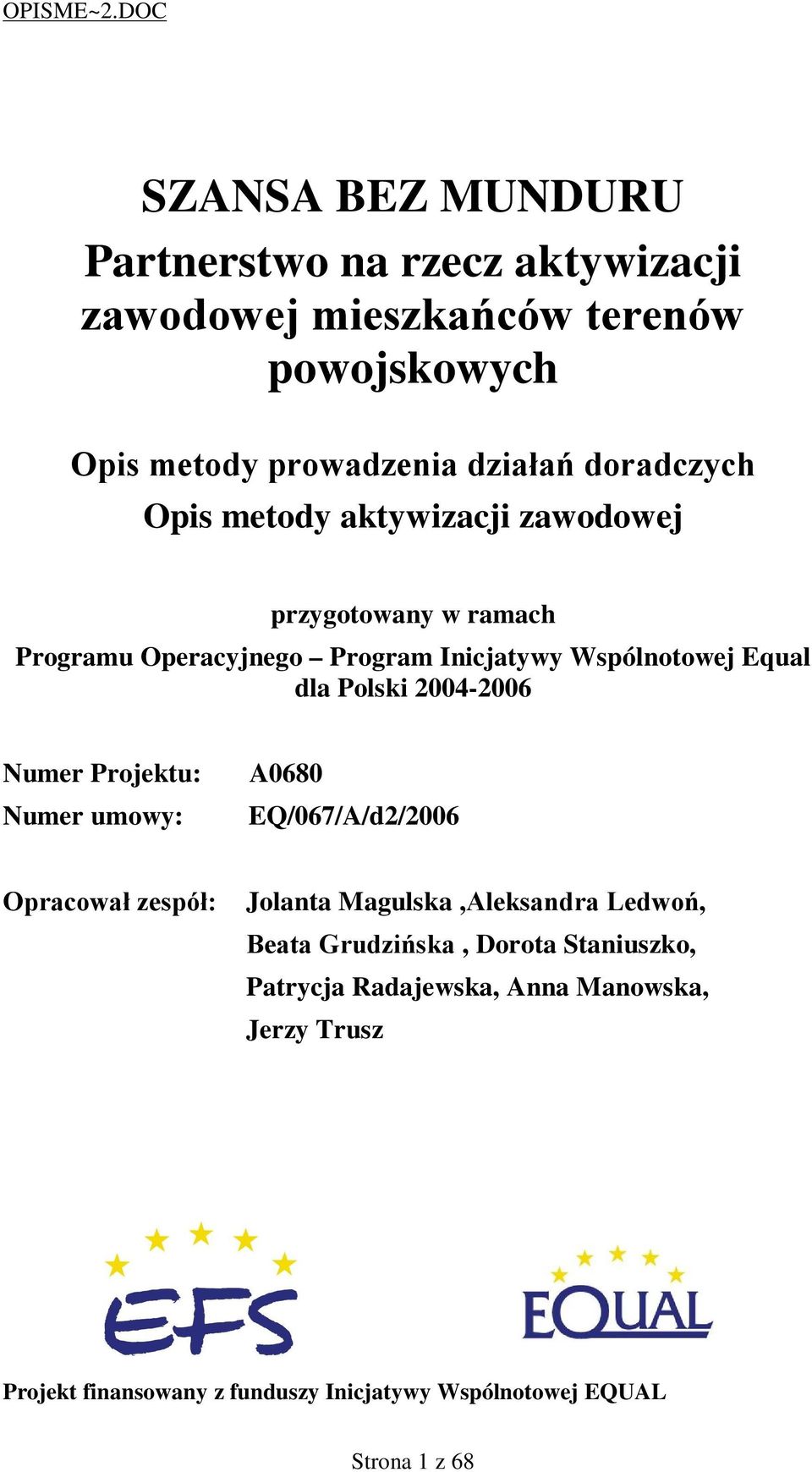 OPISME~2.DOC

SZANSA BEZ MUNDURU
Partnerstwo na rzecz aktywizacji zawodowej mieszkańców terenów powojskowych

Opis metody prowadzenia działań doradczych
Opis metody aktywizacji zawodowej

przygotowany w ramach
Programu Operacyjnego – Program Inicjatywy Wspólnotowej Equal dla Polski 2004-2006

Numer Projektu: A0680
Numer umowy: EQ/067/A/d2/2006

Opracował zespół: Jolanta Magulska ,Aleksandra Ledwoń, Beata Grudzińska , Dorota Staniuszko, Patrycja Radajewska, Anna Manowska, Jerzy Trusz

EFS

EQUAL

Projekt finansowany z funduszy Inicjatywy Wspólnotowej EQUAL

Strona 1 z 68